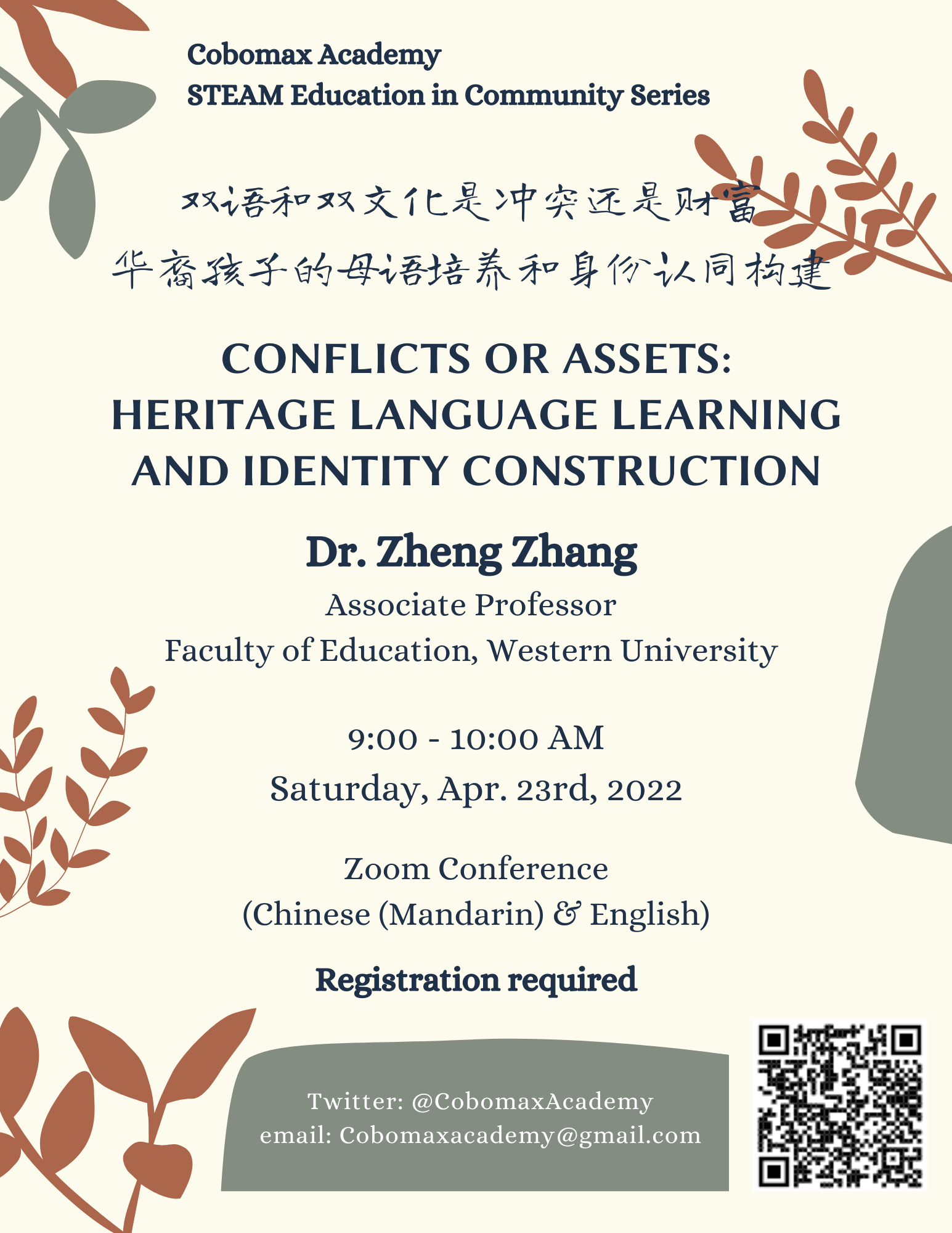 Cobomax Academy
STEAM Education in Community Series

双语和双文化是冲突还是财富
华裔孩子的母语培养和身份认同构建

CONFLICTS OR ASSETS:
HERITAGE LANGUAGE LEARNING AND IDENTITY CONSTRUCTION

Dr. Zheng Zhang
Associate Professor
Faculty of Education, Western University

9:00 - 10:00 AM
Saturday, Apr. 23rd, 2022

Zoom Conference
(Chinese (Mandarin) & English)

Registration required

Twitter: @CobomaxAcademy
email: Cobomaxacademy@gmail.com